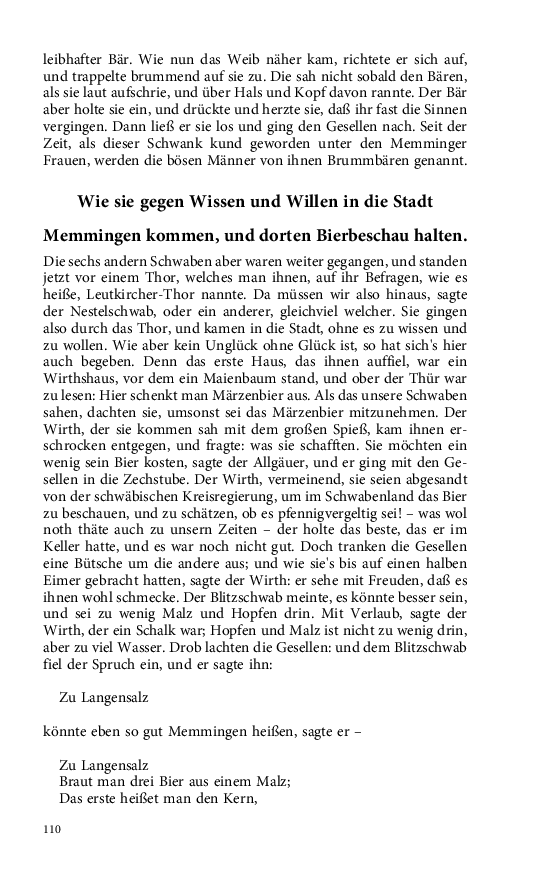 leibhafter Bär. Wie nun das Weib näher kam, richtete er sich auf, und trappelte brummend auf sie zu. Die sah nicht sobald den Bären, als sie laut aufschrie, und über Hals und Kopf davon rannte. Der Bär aber holte sie ein, und drückte und herzte sie, daß ihr fast die Sinnen vergingen. Dann ließ er sie los und ging den Gesellen nach. Seit der Zeit, als dieser Schwank kund geworden unter den Memminger Frauen, werden die bösen Männer von ihnen Brummbären genannt.

Wie sie gegen Wissen und Willen in die Stadt

Memmingen kommen, und dorten Bierbeschau halten.

Die sechs andern Schwaben aber waren weiter gegangen, und standen jetzt vor einem Thor, welches man ihnen, auf ihr Befragen, wie es heiße, Leutkircher-Thor nannte. Da müssen wir also hinaus, sagte der Nestelschwab, oder ein anderer, gleichviel welcher. Sie gingen also durch das Thor, und kamen in die Stadt, ohne es zu wissen und zu wollen. Wie aber kein Unglück ohne Glück ist, so hat sich's hier auch begeben. Denn das erste Haus, das ihnen auffiel, war ein Wirthshaus, vor dem ein Maienbaum stand, und ober der Thür war zu lesen: Hier schenkt man Märzenbier aus. Als das unsere Schwaben sahen, dachten sie, umsonst sei das Märzenbier mitzunehmen. Der Wirth, der sie kommen sah mit dem großen Spieß, kam ihnen erschrocken entgegen, und fragte: was sie schafften. Sie möchten ein wenig sein Bier kosten, sagte der Allgäuer, und er ging mit den Gesellen in die Zechstube. Der Wirth, vermeinend, sie seien abgesandt von der schwäbischen Kreisregierung, um im Schwabenland das Bier zu beschauen, und zu schätzen, ob es pfennigvergeltig sei! – was wol noth thäte auch zu unsern Zeiten – der holte das beste, das er im Keller hatte, und es war noch nicht gut. Doch tranken die Gesellen eine Bütsche um die andere aus; und wie sie's bis auf einen halben Eimer gebracht hatten, sagte der Wirth: er sehe mit Freuden, daß es ihnen wohl schmecke. Der Blitzschwab meinte, es könnte besser sein, und sei zu wenig Malz und Hopfen drin. Mit Verlaub, sagte der Wirth, der ein Schalk war; Hopfen und Malz ist nicht zu wenig drin, aber zu viel Wasser. Drob lachten die Gesellen: und dem Blitzschwab fiel der Spruch ein, und er sagte ihn:

Zu Langensalz

könnte eben so gut Memmingen heißen, sagte er –

Zu Langensalz
Braut man drei Bier aus einem Malz;
Das erste heißet man den Kern,

110